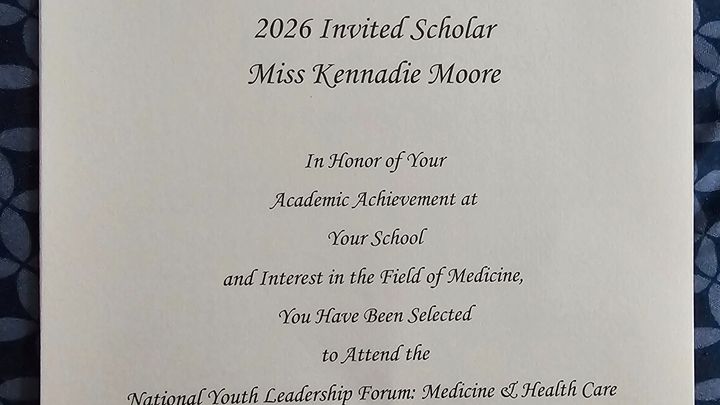 2026 Invited Scholar
Miss Kennadie Moore

In Honor of Your
Academic Achievement at
Your School
and Interest in the Field of Medicine,
You Have Been Selected
to Attend the
National Youth Leadership Forum: Medicine & Health Care